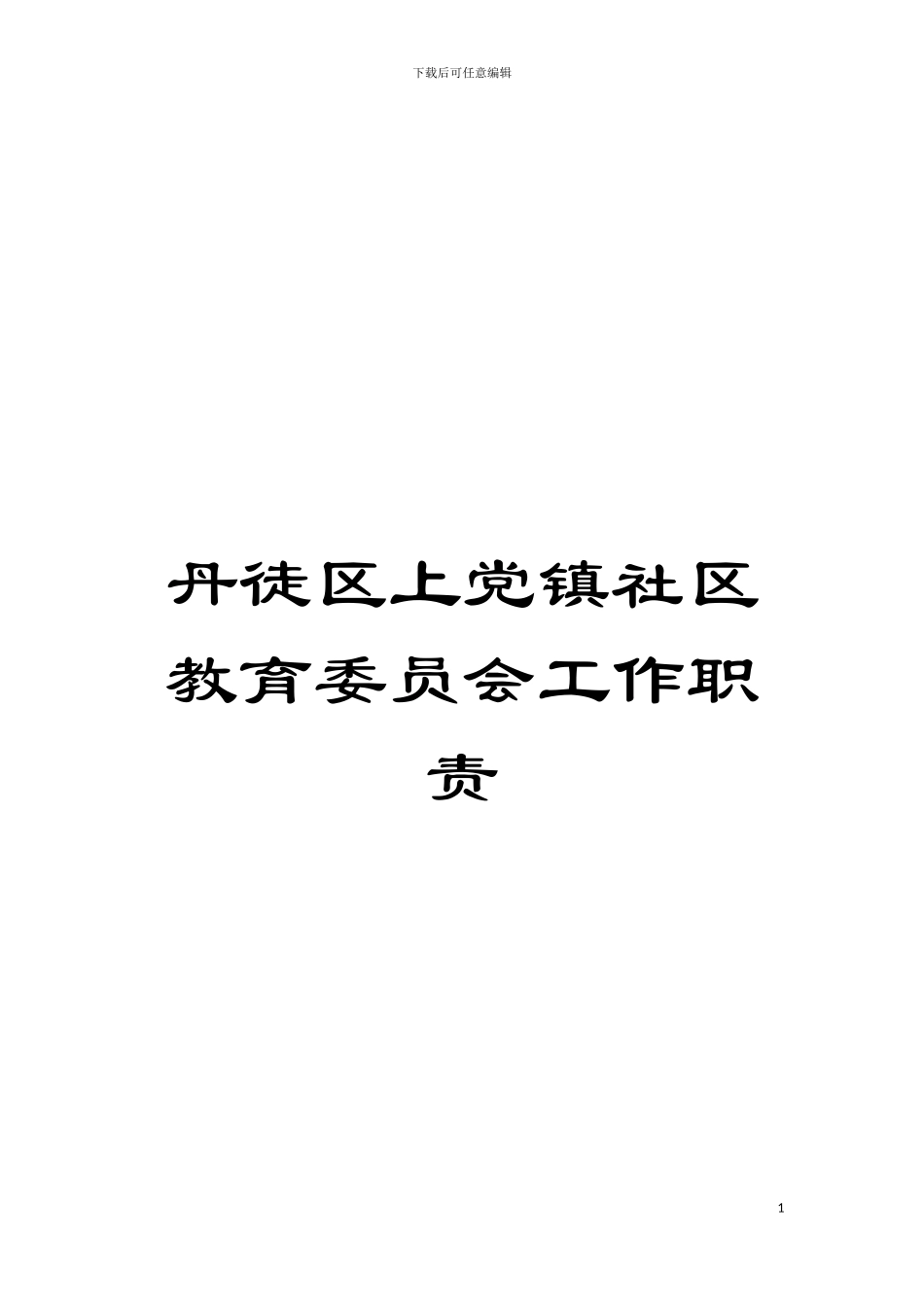 下载后可任意编辑

丹徒区上党镇社区教育委员会工作职责

1